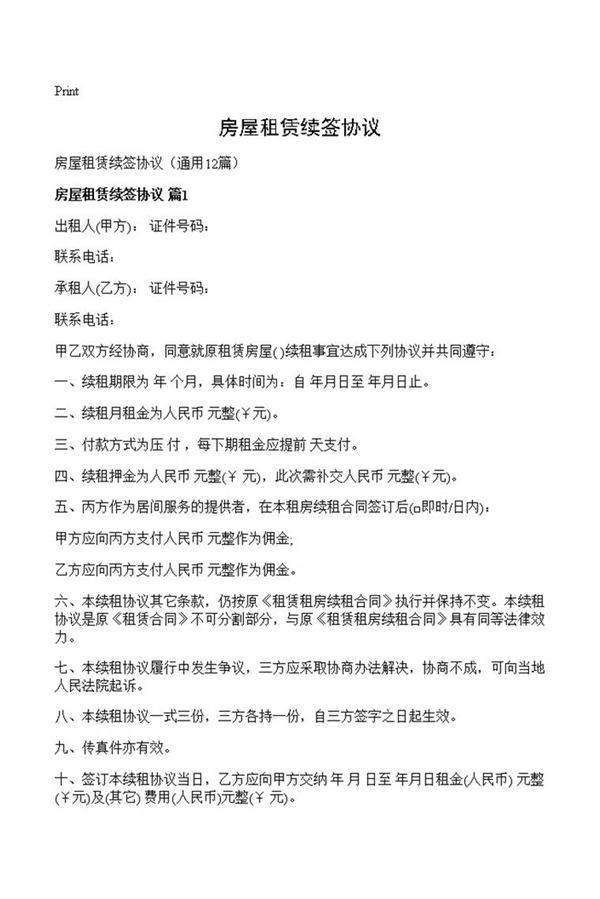 Print

房屋租赁续签协议

房屋租赁续签协议（通用12篇）

房屋租赁续签协议 篇1

出租人(甲方)： 证件号码：

联系电话：

承租人(乙方)： 证件号码：

联系电话：

甲乙双方经协商，同意就原租赁房屋( )续租事宜达成下列协议并共同遵守：

一、续租期限为 年 个月，具体时间为：自 年月日至 年月日止。

二、续租月租金为人民币 元整(￥元)。

三、付款方式为压 付，每下期租金应提前 天支付。

四、续租押金为人民币 元整(￥ 元)，此次需补交人民币 元整(￥元)。

五、丙方作为居间服务的提供者，在本租房续租合同签订后(□即时/日内)：

甲方应向丙方支付人民币 元整作为佣金;

乙方应向丙方支付人民币 元整作为佣金。

六、本续租协议其它条款，仍按原《租赁租房续租合同》执行并保持不变。本续租协议是原《租赁合同》不可分割部分，与原《租赁租房续租合同》具有同等法律效力。

七、本续租协议履行中发生争议，三方应采取协商办法解决，协商不成，可向当地人民法院起诉。

八、本续租协议一式三份，三方各持一份，自三方签字之日起生效。

九、传真件亦有效。

十、签订本续租协议当日，乙方应向甲方交纳 年 月 日至 年月日租金(人民币) 元整(￥元)及(其它) 费用(人民币)元整(￥ 元)。